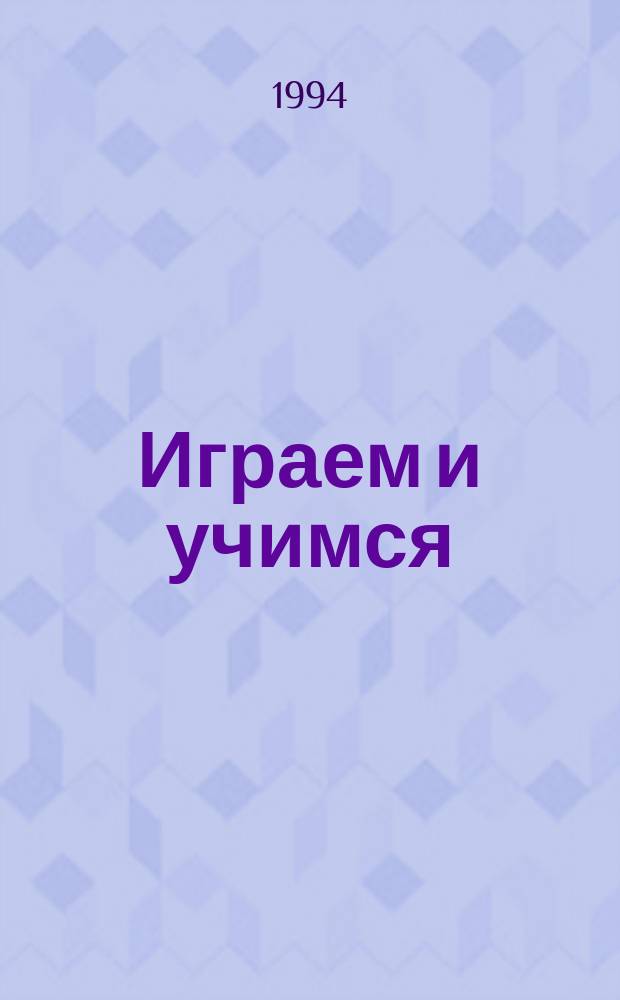 1994

Играем и учимся